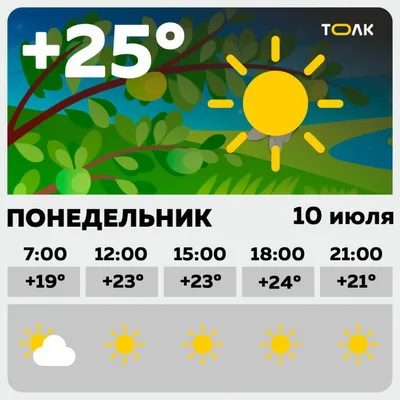 +25°

ТОЛК

ПОНЕДЕЛЬНИК

10 июля

| 7:00 | 12:00 | 15:00 | 18:00 | 21:00 |
|---|---|---|---|---|
| +19° | +23° | +23° | +24° | +21° |